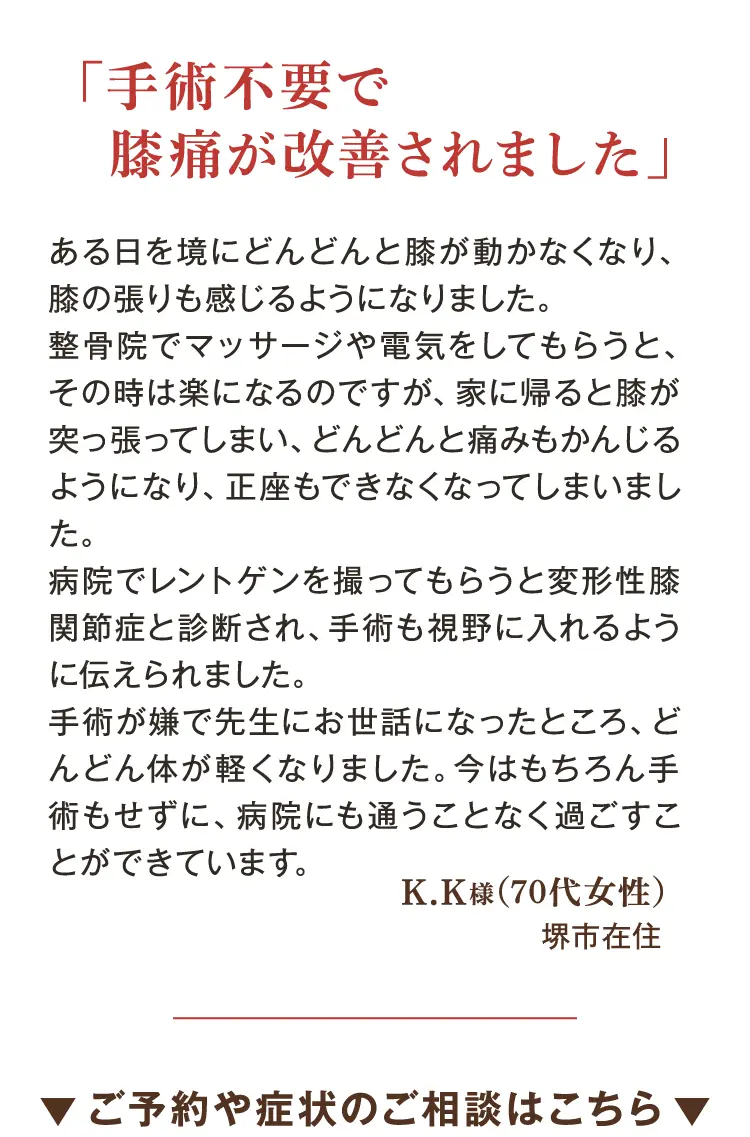 「手術不要で
膝痛が改善されました」

ある日を境にどんどんと膝が動かなくなり、膝の張りも感じるようになりました。
整骨院でマッサージや電気をしてもらうと、その時は楽になるのですが、家に帰ると膝が突っ張ってしまい、どんどんと痛みもかんじるようになり、正座もできなくなってしまいました。
病院でレントゲンを撮ってもらうと変形性膝関節症と診断され、手術も視野に入れるように伝えられました。
手術が嫌で先生にお世話になったところ、どんどん体が軽くなりました。今はもちろん手術もせずに、病院にも通うことなく過ごすことができています。

K.K様（70代女性）
堺市在住

▼ ご予約や症状のご相談はこちら ▼